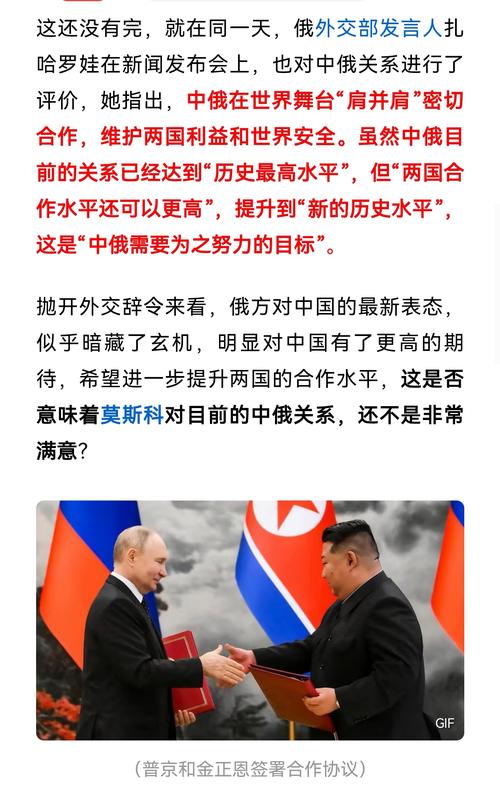 这还没有完，就在同一天，俄外交部发言人扎哈罗娃在新闻发布会上，也对中俄关系进行了评价，她指出，中俄在世界舞台“肩并肩”密切合作，维护两国利益和世界安全。虽然中俄目前的关系已经达到“历史最高水平”，但“两国合作水平还可以更高”，提升到“新的历史水平”，这是“中俄需要为之努力的目标”。

抛开外交辞令来看，俄方对中国的最新表态，似乎暗藏了玄机，明显对中国有了更高的期待，希望进一步提升两国的合作水平，这是否意味着莫斯科对目前的中俄关系，还不是非常满意？

GIF

（普京和金正恩签署合作协议）